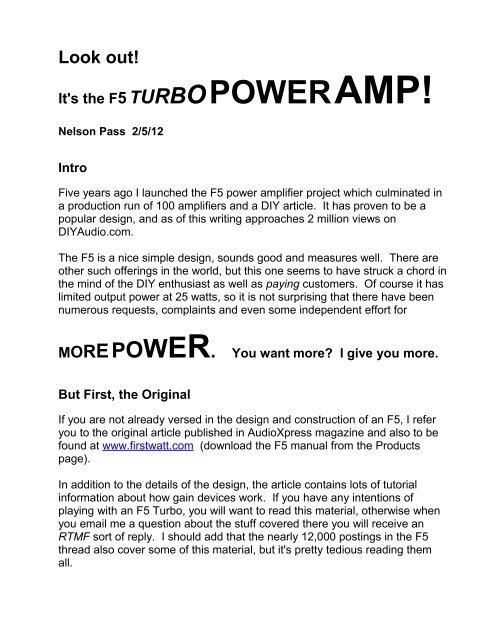 Look out!

It's the F5 TURBO POWER AMP!

Nelson Pass 2/5/12

Intro

Five years ago I launched the F5 power amplifier project which culminated in a production run of 100 amplifiers and a DIY article. It has proven to be a popular design, and as of this writing approaches 2 million views on DIYAudio.com.

The F5 is a nice simple design, sounds good and measures well. There are other such offerings in the world, but this one seems to have struck a chord in the mind of the DIY enthusiast as well as paying customers. Of course it has limited output power at 25 watts, so it is not surprising that there have been numerous requests, complaints and even some independent effort for

MORE POWER. You want more? I give you more.

But First, the Original

If you are not already versed in the design and construction of an F5, I refer you to the original article published in AudioXpress magazine and also to be found at www.firstwatt.com (download the F5 manual from the Products page).

In addition to the details of the design, the article contains lots of tutorial information about how gain devices work. If you have any intentions of playing with an F5 Turbo, you will want to read this material, otherwise when you email me a question about the stuff covered there you will receive an RTMF sort of reply. I should add that the nearly 12,000 postings in the F5 thread also cover some of this material, but it's pretty tedious reading them all.